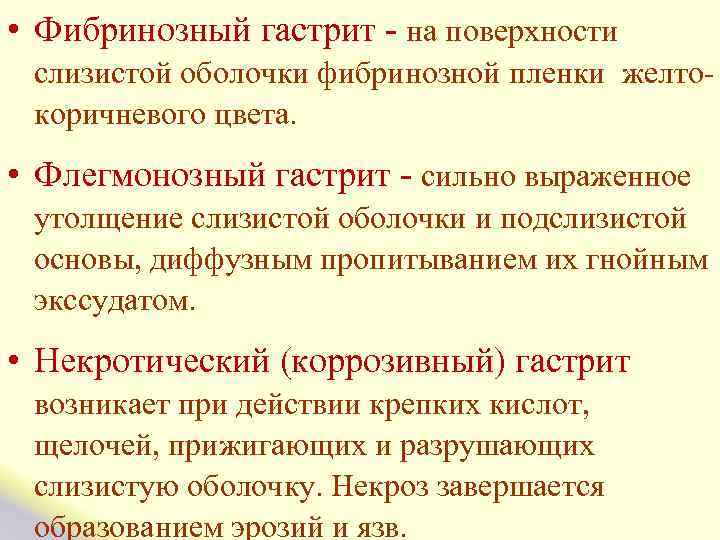 • Фибринозный гастрит - на поверхности слизистой оболочки фибринозной пленки желто-коричневого цвета.

• Флегмонозный гастрит - сильно выраженное утолщение слизистой оболочки и подслизистой основы, диффузным пропитыванием их гнойным экссудатом.

• Некротический (коррозивный) гастрит возникает при действии крепких кислот, щелочей, прижигающих и разрушающих слизистую оболочку. Некроз завершается образованием эрозий и язв.